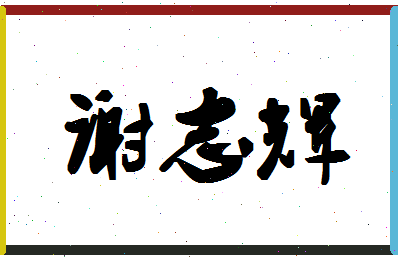 谢志辉